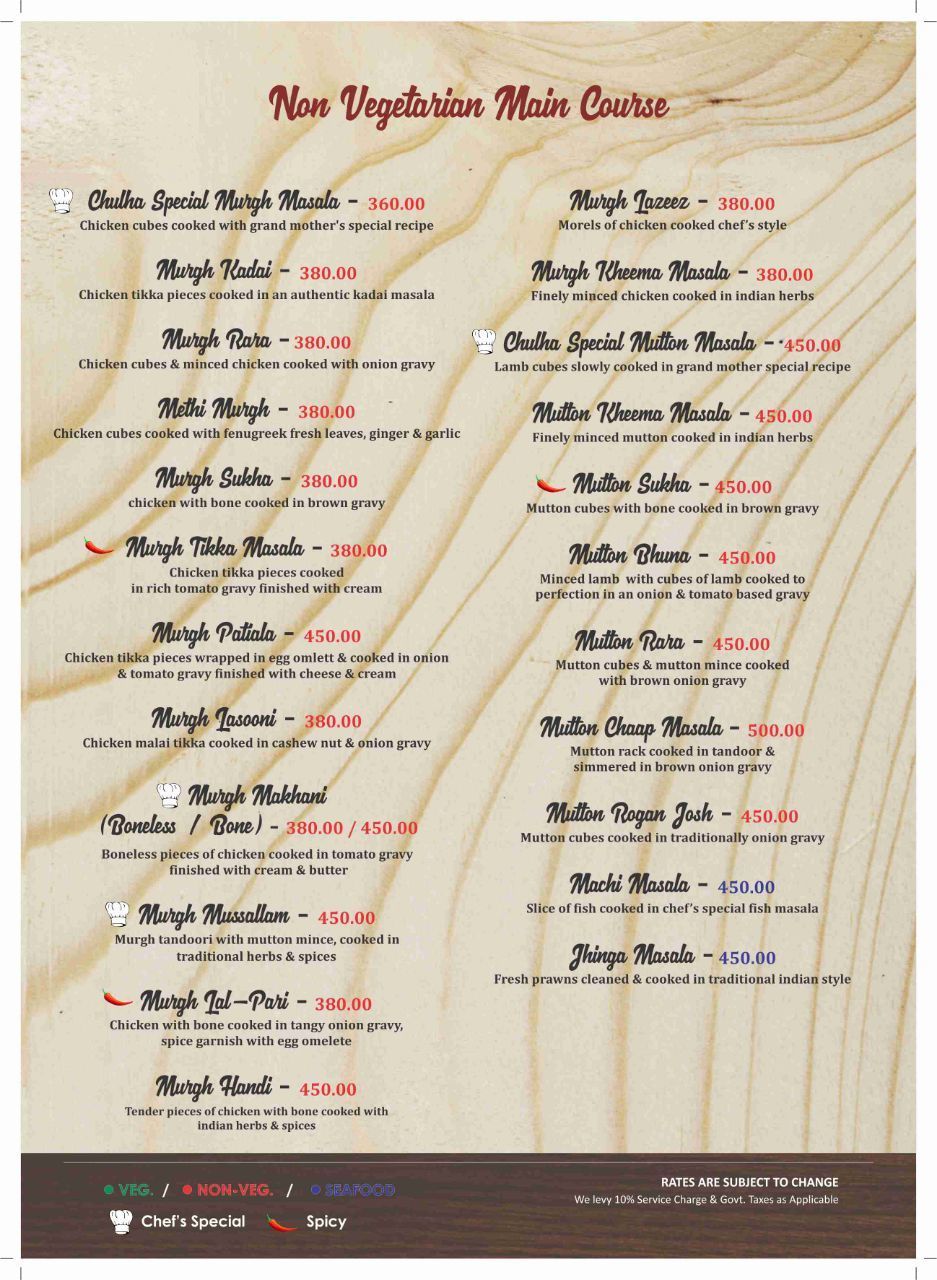 Non Vegetarian Main Course

Chulha Special Murgh Masala - 360.00
Chicken cubes cooked with grand mother's special recipe

Murgh Kadai - 380.00
Chicken tikka pieces cooked in an authentic kadai masala

Murgh Rara - 380.00
Chicken cubes & minced chicken cooked with onion gravy

Methi Murgh - 380.00
Chicken cubes cooked with fenugreek fresh leaves, ginger & garlic

Murgh Sukha - 380.00
chicken with bone cooked in brown gravy

Murgh Tikka Masala - 380.00
Chicken tikka pieces cooked in rich tomato gravy finished with cream

Murgh Patiala - 450.00
Chicken tikka pieces wrapped in egg omlett & cooked in onion & tomato gravy finished with cheese & cream

Murgh Lasooni - 380.00
Chicken malai tikka cooked in cashew nut & onion gravy

Murgh Makhani (Boneless / Bone) - 380.00 / 450.00
Boneless pieces of chicken cooked in tomato gravy finished with cream & butter

Murgh Mussallam - 450.00
Murgh tandoori with mutton mince, cooked in traditional herbs & spices

Murgh Lal-Pari - 380.00
Chicken with bone cooked in tangy onion gravy, spice garnish with egg omelete

Murgh Handi - 450.00
Tender pieces of chicken with bone cooked with indian herbs & spices

Murgh Lazeez - 380.00
Morels of chicken cooked chef's style

Murgh Kheema Masala - 380.00
Finely minced chicken cooked in indian herbs

Chulha Special Mutton Masala - 450.00
Lamb cubes slowly cooked in grand mother special recipe

Mutton Kheema Masala - 450.00
Finely minced mutton cooked in indian herbs

Mutton Sukha - 450.00
Mutton cubes with bone cooked in brown gravy

Mutton Bhuna - 450.00
Minced lamb with cubes of lamb cooked to perfection in an onion & tomato based gravy

Mutton Rara - 450.00
Mutton cubes & mutton mince cooked with brown onion gravy

Mutton Chaap Masala - 500.00
Mutton rack cooked in tandoor & simmered in brown onion gravy

Mutton Rogan Josh - 450.00
Mutton cubes cooked in traditionally onion gravy

Machi Masala - 450.00
Slice of fish cooked in chef's special fish masala

Jhinga Masala - 450.00
Fresh prawns cleaned & cooked in traditional indian style

VEG. / NON-VEG. / SEAFOOD
Chef's Special Spicy

RATES ARE SUBJECT TO CHANGE
We levy 10% Service Charge & Govt. Taxes as Applicable